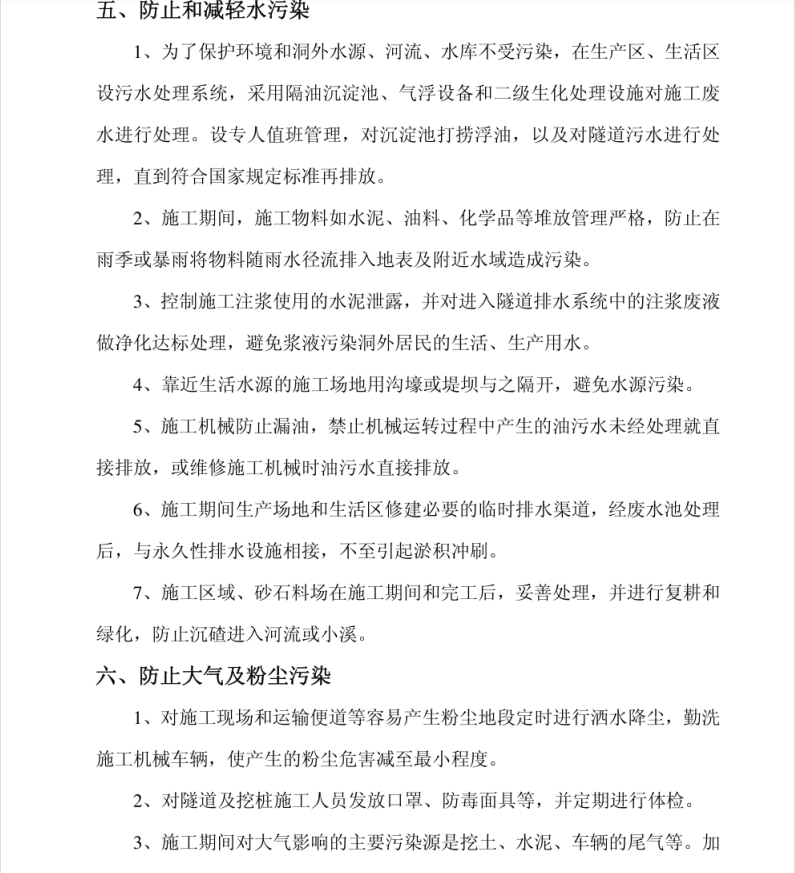 五、防止和减轻水污染

1、为了保护环境和洞外水源、河流、水库不受污染，在生产区、生活区设污水处理系统，采用隔油沉淀池、气浮设备和二级生化处理设施对施工废水进行处理。设专人值班管理，对沉淀池打捞浮油，以及对隧道污水进行处理，直到符合国家规定标准再排放。

2、施工期间，施工物料如水泥、油料、化学品等堆放管理严格，防止在雨季或暴雨将物料随雨水径流排入地表及附近水域造成污染。

3、控制施工注浆使用的水泥泄露，并对进入隧道排水系统中的注浆废液做净化达标处理，避免浆液污染洞外居民的生活、生产用水。

4、靠近生活水源的施工场地用沟壕或堤坝与之隔开，避免水源污染。

5、施工机械防止漏油，禁止机械运转过程中产生的油污水未经处理就直接排放，或维修施工机械时油污水直接排放。

6、施工期间生产场地和生活区修建必要的临时排水渠道，经废水池处理后，与永久性排水设施相接，不至引起淤积冲刷。

7、施工区域、砂石料场在施工期间和完工后，妥善处理，并进行复耕和绿化，防止沉碴进入河流或小溪。

六、防止大气及粉尘污染

1、对施工现场和运输便道等容易产生粉尘地段定时进行洒水降尘，勤洗施工机械车辆，使产生的粉尘危害减至最小程度。

2、对隧道及挖桩施工人员发放口罩、防毒面具等，并定期进行体检。

3、施工期间对大气影响的主要污染源是挖土、水泥、车辆的尾气等。加